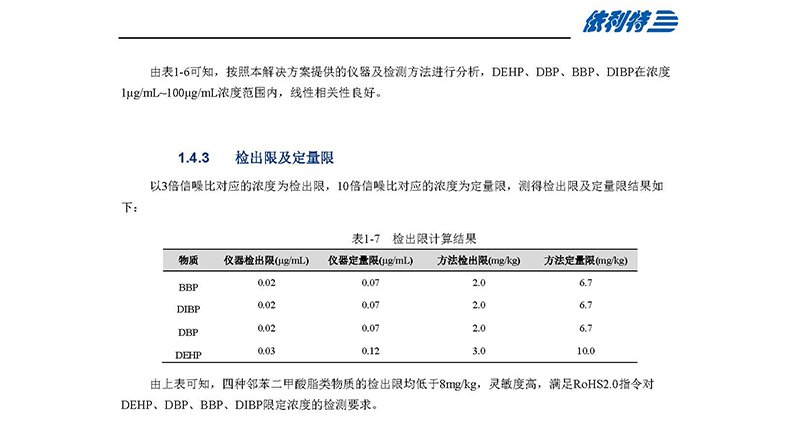 依利特

由表1-6可知，按照本解决方案提供的仪器及检测方法进行分析，DEHP、DBP、BBP、DIBP在浓度1μg/mL~100μg/mL浓度范围内，线性相关性良好。

1.4.3 检出限及定量限

以3倍信噪比对应的浓度为检出限，10倍信噪比对应的浓度为定量限，测得检出限及定量限结果如下：

表1-7 检出限计算结果

| 物质 | 仪器检出限(μg/mL) | 仪器定量限(μg/mL) | 方法检出限(mg/kg) | 方法定量限(mg/kg) |
|---|---|---|---|---|
| BBP | 0.02 | 0.07 | 2.0 | 6.7 |
| DIBP | 0.02 | 0.07 | 2.0 | 6.7 |
| DBP | 0.02 | 0.07 | 2.0 | 6.7 |
| DEHP | 0.03 | 0.12 | 3.0 | 10.0 |

由上表可知，四种邻苯二甲酸脂类物质的检出限均低于8mg/kg，灵敏度高，满足RoHS2.0指令对DEHP、DBP、BBP、DIBP限定浓度的检测要求。